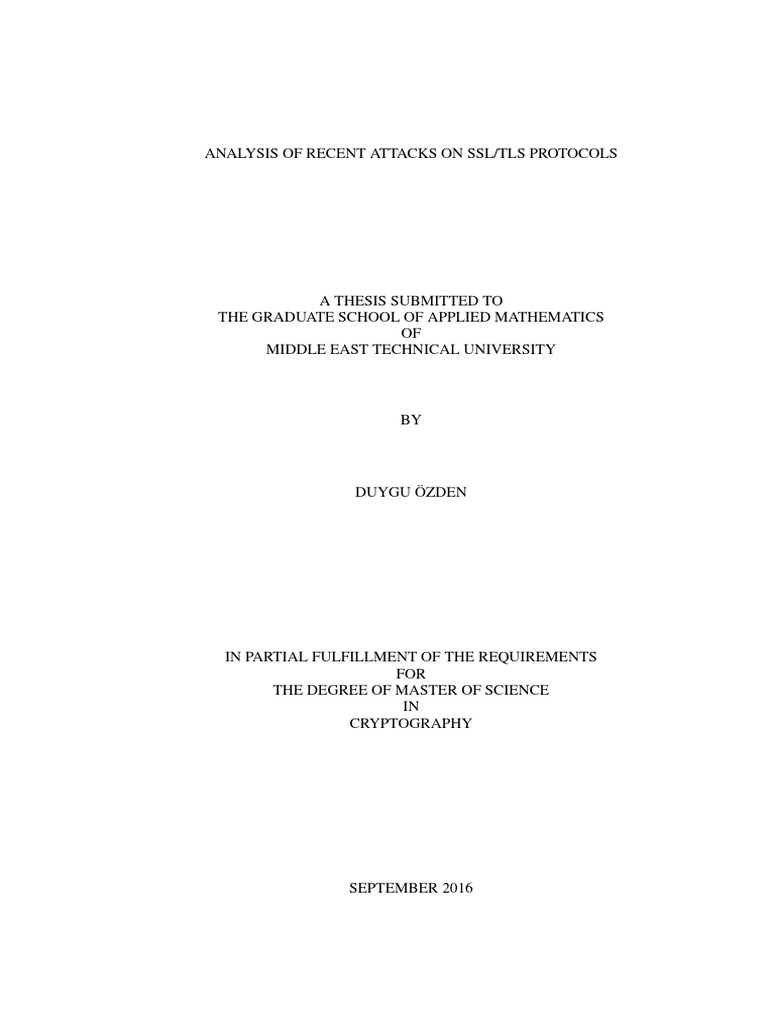 ANALYSIS OF RECENT ATTACKS ON SSL/TLS PROTOCOLS

A THESIS SUBMITTED TO
THE GRADUATE SCHOOL OF APPLIED MATHEMATICS
OF
MIDDLE EAST TECHNICAL UNIVERSITY

BY

DUYGU ÖZDEN

IN PARTIAL FULFILLMENT OF THE REQUIREMENTS
FOR
THE DEGREE OF MASTER OF SCIENCE
IN
CRYPTOGRAPHY

SEPTEMBER 2016